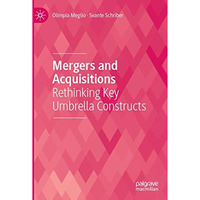 Olimpia Meglio · Svante Schriber

Mergers and Acquisitions
Rethinking Key Umbrella Constructs

palgrave macmillan